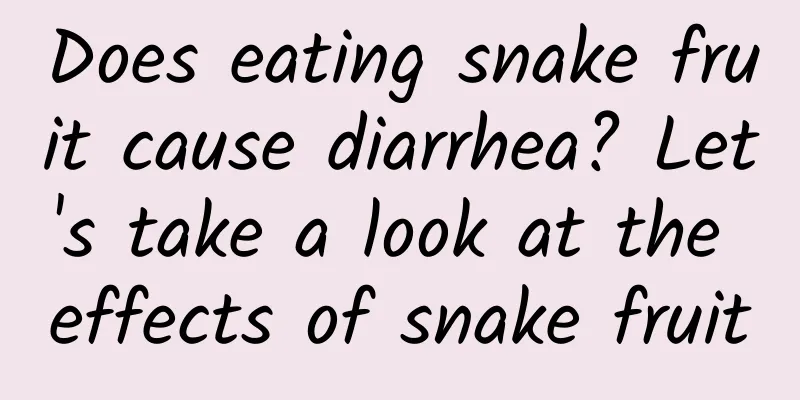 Does eating snake fruit cause diarrhea? Let's take a look at the effects of snake fruit